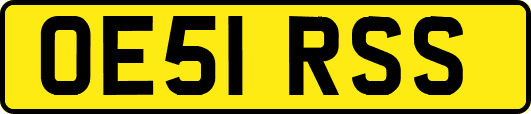 OE51 RSS